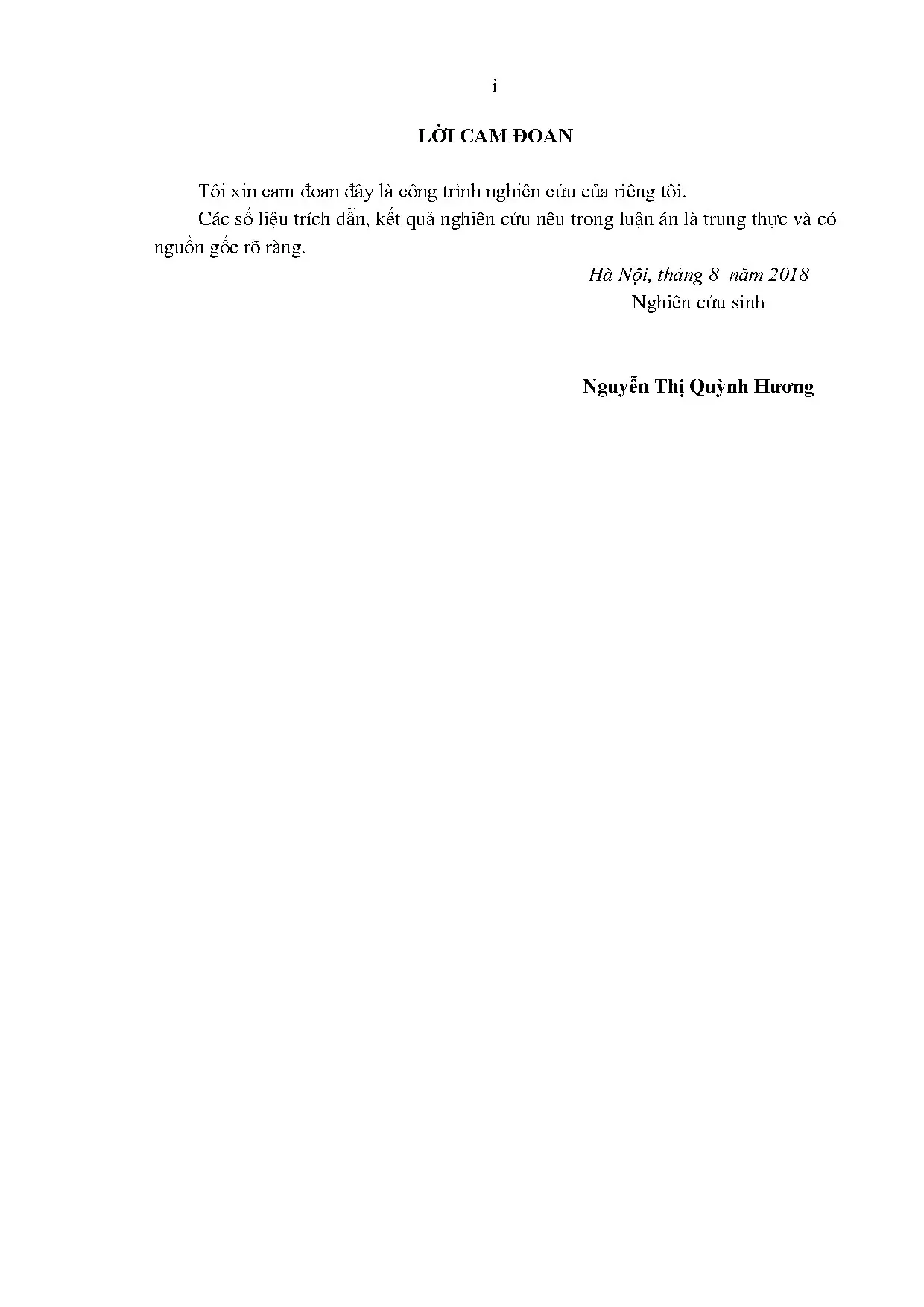 i

LỜI CAM ĐOAN

Tôi xin cam đoan đây là công trình nghiên cứu của riêng tôi.

Các số liệu trích dẫn, kết quả nghiên cứu nêu trong luận án là trung thực và có nguồn gốc rõ ràng.

Hà Nội, tháng 8 năm 2018
Nghiên cứu sinh

Nguyễn Thị Quỳnh Hương